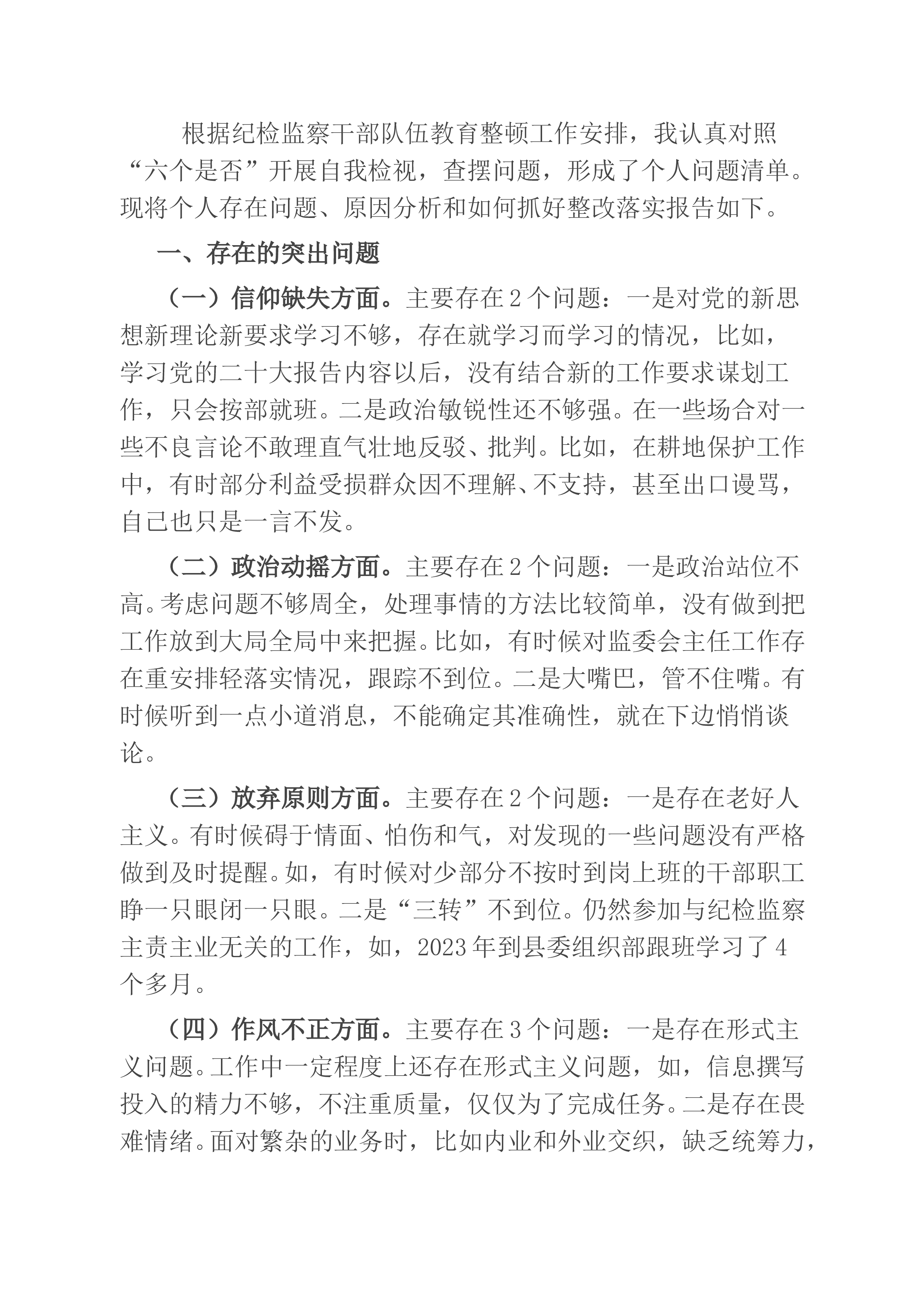 根据纪检监察干部队伍教育整顿工作安排，我认真对照“六个是否”开展自我检视，查摆问题，形成了个人问题清单。现将个人存在问题、原因分析和如何抓好整改落实报告如下。

一、存在的突出问题

（一）信仰缺失方面。主要存在2个问题：一是对党的新思想新理论新要求学习不够，存在就学习而学习的情况，比如，学习党的二十大报告内容以后，没有结合新的工作要求谋划工作，只会按部就班。二是政治敏锐性还不够强。在一些场合对一些不良言论不敢理直气壮地反驳、批判。比如，在耕地保护工作中，有时部分利益受损群众因不理解、不支持，甚至出口谩骂，自己也只是一言不发。

（二）政治动摇方面。主要存在2个问题：一是政治站位不高。考虑问题不够周全，处理事情的方法比较简单，没有做到把工作放到大局全局中来把握。比如，有时候对监委会主任工作存在重安排轻落实情况，跟踪不到位。二是大嘴巴，管不住嘴。有时候听到一点小道消息，不能确定其准确性，就在下边悄悄谈论。

（三）放弃原则方面。主要存在2个问题：一是存在老好人主义。有时候碍于情面、怕伤和气，对发现的一些问题没有严格做到及时提醒。如，有时候对少部分不按时到岗上班的干部职工睁一只眼闭一只眼。二是“三转”不到位。仍然参加与纪检监察主责主业无关的工作，如，2023年到县委组织部跟班学习了4个多月。

（四）作风不正方面。主要存在3个问题：一是存在形式主义问题。工作中一定程度上还存在形式主义问题，如，信息撰写投入的精力不够，不注重质量，仅仅为了完成任务。二是存在畏难情绪。面对繁杂的业务时，比如内业和外业交织，缺乏统筹力，